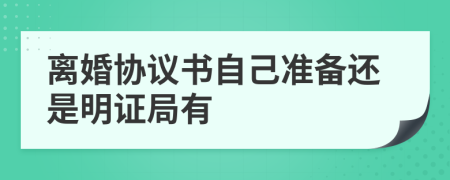 离婚协议书自己准备还是明证局有